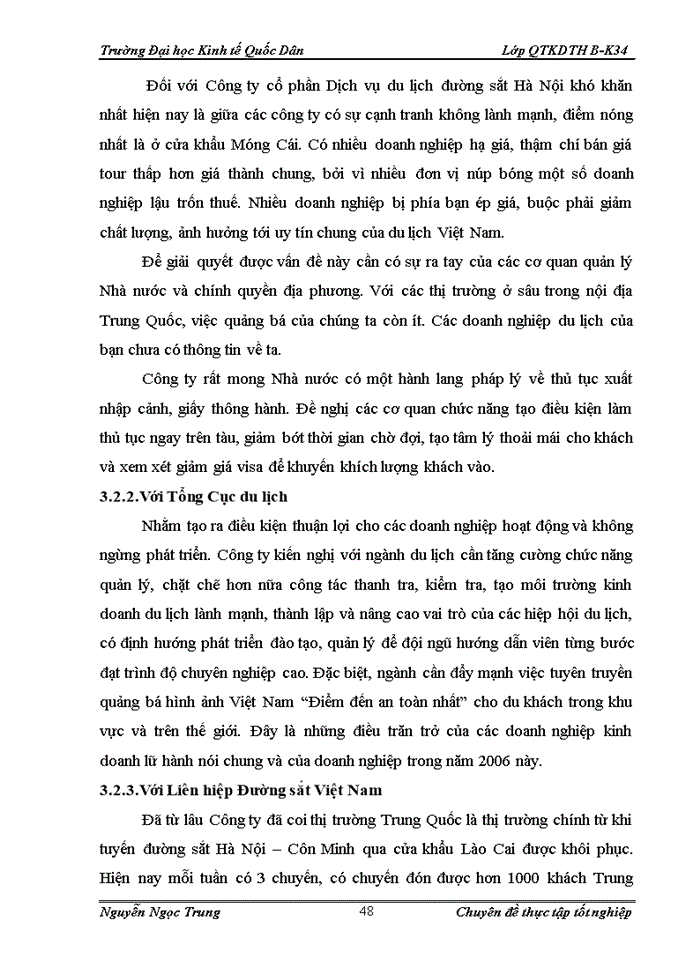 Trường Đại học Kinh tế Quốc Dân

Lớp QTKDTH B-K34

Đối với Công ty cổ phần Dịch vụ du lịch đường sắt Hà Nội khó khăn nhất hiện nay là giữa các công ty có sự cạnh tranh không lành mạnh, điểm nóng nhất là ở cửa khẩu Móng Cái. Có nhiều doanh nghiệp hạ giá, thậm chí bán giá tour thấp hơn giá thành chung, bởi vì nhiều đơn vị núp bóng một số doanh nghiệp lậu trốn thuế. Nhiều doanh nghiệp bị phía bạn ép giá, buộc phải giảm chất lượng, ảnh hưởng tới uy tín chung của du lịch Việt Nam.

Để giải quyết được vấn đề này cần có sự ra tay của các cơ quan quản lý Nhà nước và chính quyền địa phương. Với các thị trường ở sâu trong nội địa Trung Quốc, việc quảng bá của chúng ta còn ít. Các doanh nghiệp du lịch của bạn chưa có thông tin về ta.

Công ty rất mong Nhà nước có một hành lang pháp lý về thủ tục xuất nhập cảnh, giấy thông hành. Đề nghị các cơ quan chức năng tạo điều kiện làm thủ tục ngay trên tàu, giảm bớt thời gian chờ đợi, tạo tâm lý thoải mái cho khách và xem xét giảm giá visa để khuyến khích lượng khách vào.

3.2.2.Với Tổng Cục du lịch

Nhằm tạo ra điều kiện thuận lợi cho các doanh nghiệp hoạt động và không ngừng phát triển. Công ty kiến nghị với ngành du lịch cần tăng cường chức năng quản lý, chặt chẽ hơn nữa công tác thanh tra, kiểm tra, tạo môi trường kinh doanh du lịch lành mạnh, thành lập và nâng cao vai trò của các hiệp hội du lịch, có định hướng phát triển đào tạo, quản lý để đội ngũ hướng dẫn viên từng bước đạt trình độ chuyên nghiệp cao. Đặc biệt, ngành cần đẩy mạnh việc tuyên truyền quảng bá hình ảnh Việt Nam “Điểm đến an toàn nhất” cho du khách trong khu vực và trên thế giới. Đây là những điều trăn trở của các doanh nghiệp kinh doanh lữ hành nói chung và của doanh nghiệp trong năm 2006 này.

3.2.3.Với Liên hiệp Đường sắt Việt Nam

Đã từ lâu Công ty đã coi thị trường Trung Quốc là thị trường chính từ khi tuyến đường sắt Hà Nội – Côn Minh qua cửa khẩu Lào Cai được khôi phục. Hiện nay mỗi tuần có 3 chuyến, có chuyến đón được hơn 1000 khách Trung

Nguyễn Ngọc Trung

48

Chuyên đề thực tập tốt nghiệp